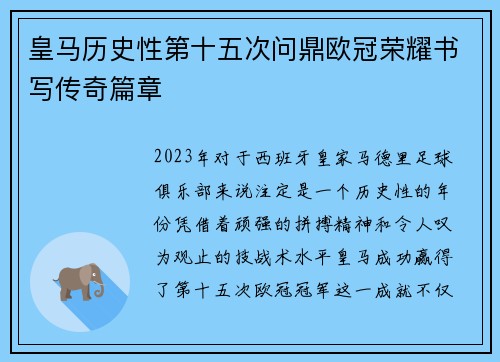 皇马历史性第十五次问鼎欧冠荣耀书写传奇篇章

2023年对于西班牙皇家马德里足球俱乐部来说注定是一个历史性的年份凭借着顽强的拼搏精神和令人叹为观止的技战术水平皇马成功赢得了第十五次欧冠冠军这一成就不仅